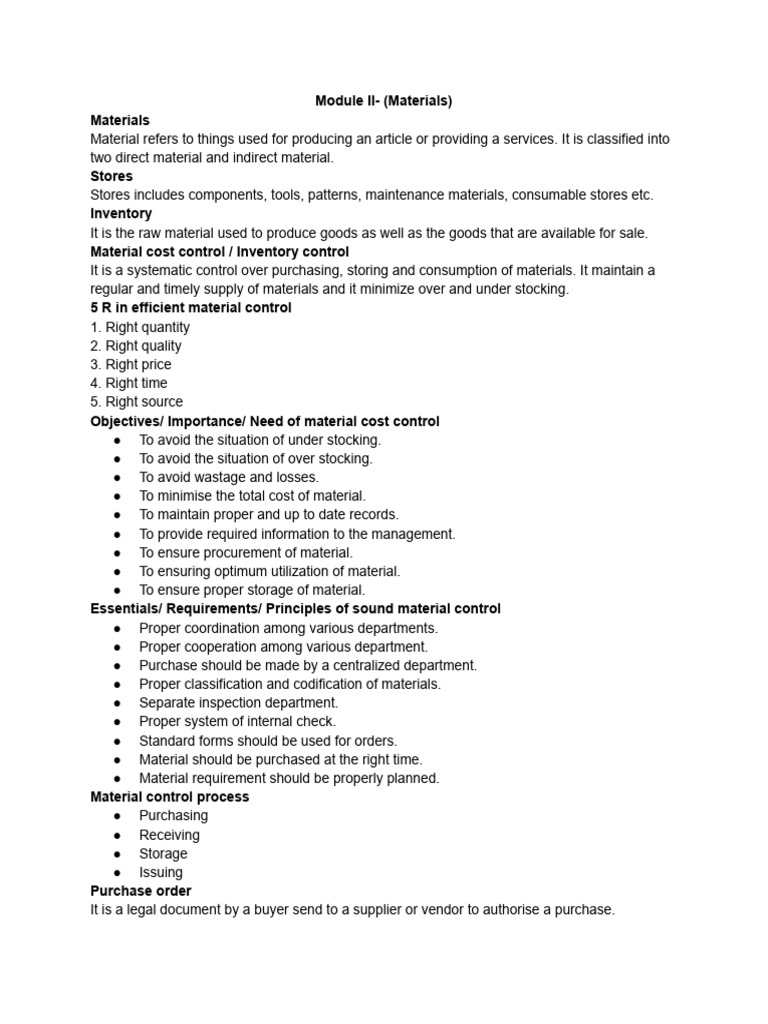 Module II- (Materials)

Materials
Material refers to things used for producing an article or providing a services. It is classified into two direct material and indirect material.

Stores
Stores includes components, tools, patterns, maintenance materials, consumable stores etc.

Inventory
It is the raw material used to produce goods as well as the goods that are available for sale.

Material cost control / Inventory control
It is a systematic control over purchasing, storing and consumption of materials. It maintain a regular and timely supply of materials and it minimize over and under stocking.

5 R in efficient material control
1. Right quantity
2. Right quality
3. Right price
4. Right time
5. Right source

Objectives/ Importance/ Need of material cost control
● To avoid the situation of under stocking.
● To avoid the situation of over stocking.
● To avoid wastage and losses.
● To minimise the total cost of material.
● To maintain proper and up to date records.
● To provide required information to the management.
● To ensure procurement of material.
● To ensuring optimum utilization of material.
● To ensure proper storage of material.

Essentials/ Requirements/ Principles of sound material control
● Proper coordination among various departments.
● Proper cooperation among various department.
● Purchase should be made by a centralized department.
● Proper classification and codification of materials.
● Separate inspection department.
● Proper system of internal check.
● Standard forms should be used for orders.
● Material should be purchased at the right time.
● Material requirement should be properly planned.

Material control process
● Purchasing
● Receiving
● Storage
● Issuing

Purchase order
It is a legal document by a buyer send to a supplier or vendor to authorise a purchase.